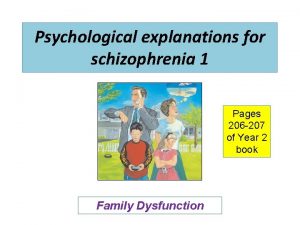 Psychological explanations for schizophrenia 1

Pages 206-207 of Year 2 book

Family Dysfunction